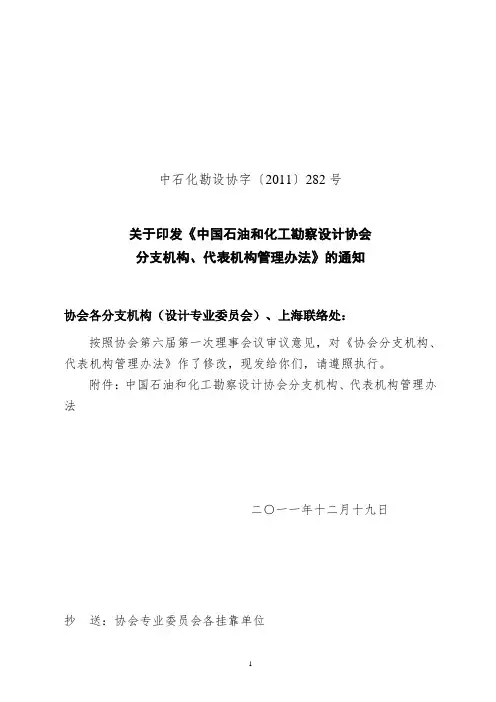 中石化勘设协字〔2011〕282号

关于印发《中国石油和化工勘察设计协会
分支机构、代表机构管理办法》的通知

协会各分支机构（设计专业委员会）、上海联络处：

按照协会第六届第一次理事会议审议意见，对《协会分支机构、代表机构管理办法》作了修改，现发给你们，请遵照执行。

附件：中国石油和化工勘察设计协会分支机构、代表机构管理办法

二〇一一年十二月十九日

抄　送：协会专业委员会各挂靠单位

1